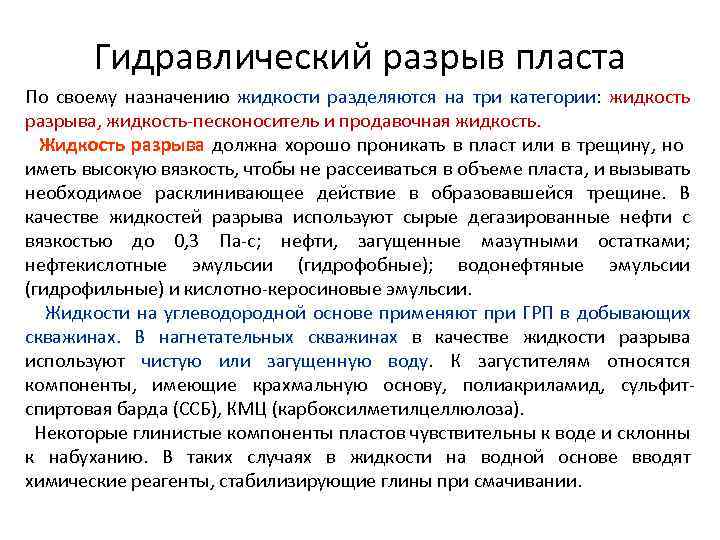 Гидравлический разрыв пласта

По своему назначению жидкости разделяются на три категории: жидкость разрыва, жидкость-песконоситель и продавочная жидкость.

Жидкость разрыва должна хорошо проникать в пласт или в трещину, но иметь высокую вязкость, чтобы не рассеиваться в объеме пласта, и вызывать необходимое расклинивающее действие в образовавшейся трещине. В качестве жидкостей разрыва используют сырые дегазированные нефти с вязкостью до 0,3 Па-с; нефти, загущенные мазутными остатками; нефтекислотные эмульсии (гидрофобные); водонефтяные эмульсии (гидрофильные) и кислотно-керосиновые эмульсии.

Жидкости на углеводородной основе применяют при ГРП в добывающих скважинах. В нагнетательных скважинах в качестве жидкости разрыва используют чистую или загущенную воду. К загустителям относятся компоненты, имеющие крахмальную основу, полиакриламид, сульфит-спиртовая барда (ССБ), КМЦ (карбоксилметилцеллюлоза).

Некоторые глинистые компоненты пластов чувствительны к воде и склонны к набуханию. В таких случаях в жидкости на водной основе вводят химические реагенты, стабилизирующие глины при смачивании.